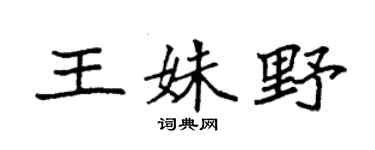 王妹野

词典网